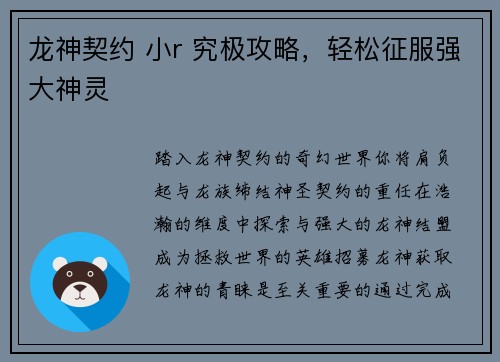 龙神契约 小r 究极攻略，轻松征服强大神灵

踏入龙神契约的奇幻世界你将肩负起与龙族缔结神圣契约的重任在浩瀚的维度中探索与强大的龙神结盟成为拯救世界的英雄招募龙神获取龙神的青睐是至关重要的通过完成